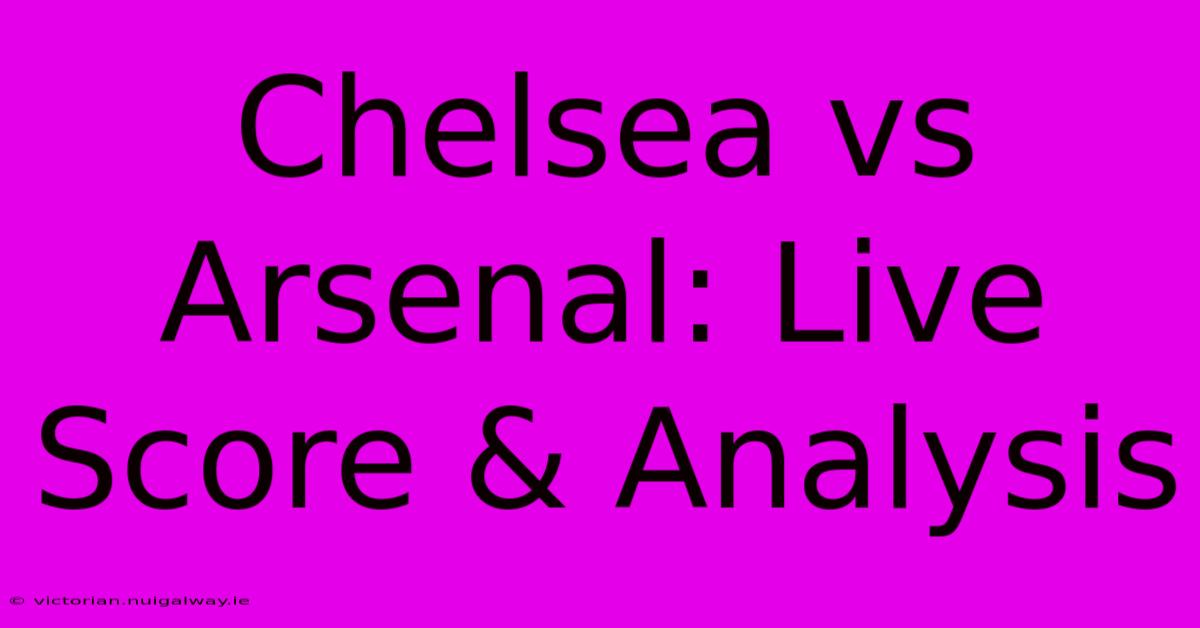 Chelsea vs Arsenal: Live Score & Analysis

© victorian.nuigalway.ie